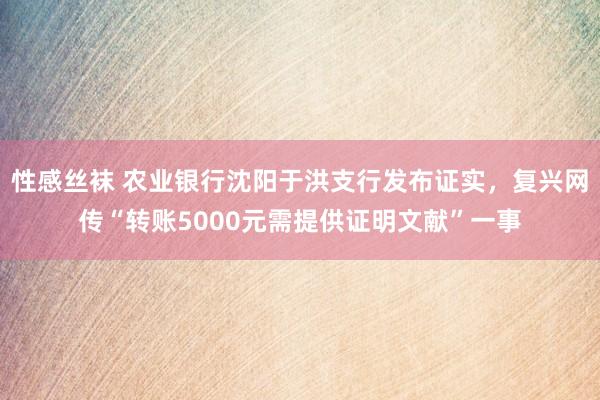 性感丝袜 农业银行沈阳于洪支行发布证实，复兴网传“转账5000元需提供证明文献”一事